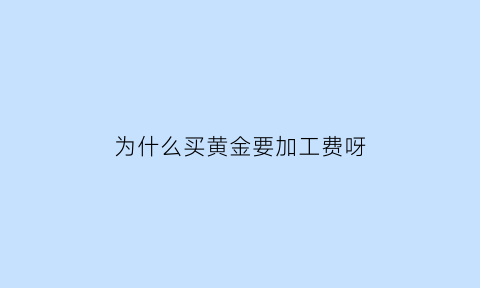 为什么买黄金要加工费呀